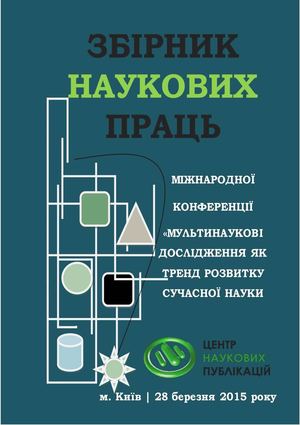 ЗБІРНИК
НАУКОВИХ
ПРАЦЬ

МІЖНАРОДНОЇ
КОНФЕРЕНЦІЇ
«МУЛЬТИНАУКОВІ
ДОСЛІДЖЕННЯ ЯК
ТРЕНД РОЗВИТКУ
СУЧАСНОЇ НАУКИ

ЦЕНТР
НАУКОВИХ
ПУБЛІКАЦІЙ

м. Київ | 28 березня 2015 року